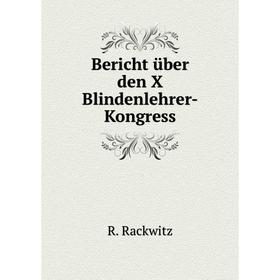 Bericht über den X Blindenlehrer-Kongress

R. Rackwitz